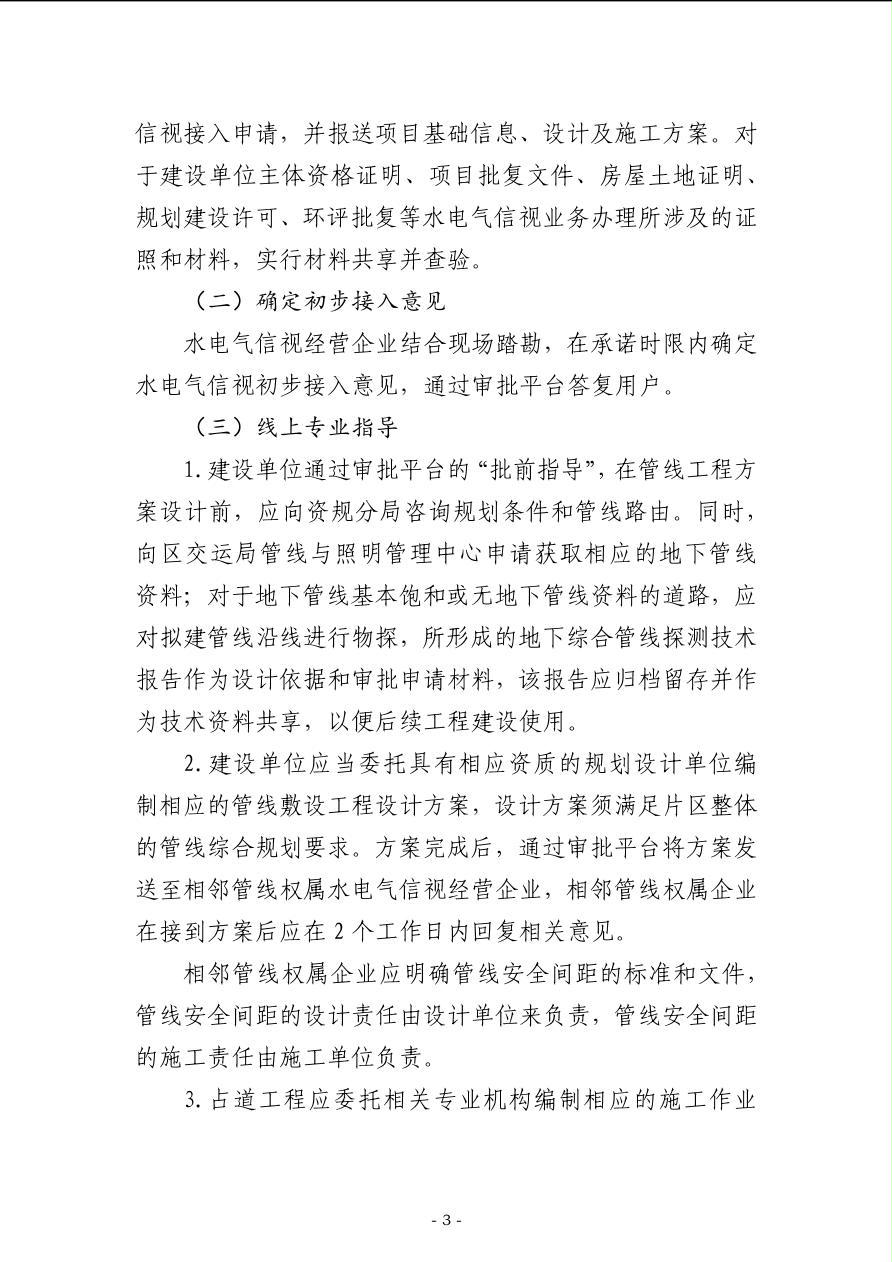 信视接入申请，并报送项目基础信息、设计及施工方案。对于建设单位主体资格证明、项目批复文件、房屋土地证明、规划建设许可、环评批复等水电气信视业务办理所涉及的证照和材料，实行材料共享并查验。

（二）确定初步接入意见

水电气信视经营企业结合现场踏勘，在承诺时限内确定水电气信视初步接入意见，通过审批平台答复用户。

（三）线上专业指导

1.建设单位通过审批平台的“批前指导”，在管线工程方案设计前，应向资规分局咨询规划条件和管线路由。同时，向区交运局管线与照明管理中心申请获取相应的地下管线资料；对于地下管线基本饱和或无地下管线资料的道路，应对拟建管线沿线进行物探，所形成的地下综合管线探测技术报告作为设计依据和审批申请材料，该报告应归档留存并作为技术资料共享，以便后续工程建设使用。

2.建设单位应当委托具有相应资质的规划设计单位编制相应的管线敷设工程设计方案，设计方案须满足片区整体的管线综合规划要求。方案完成后，通过审批平台将方案发送至相邻管线权属水电气信视经营企业，相邻管线权属企业在接到方案后应在2个工作日内回复相关意见。

相邻管线权属企业应明确管线安全间距的标准和文件，管线安全间距的设计责任由设计单位来负责，管线安全间距的施工责任由施工单位负责。

3.占道工程应委托相关专业机构编制相应的施工作业

- 3 -